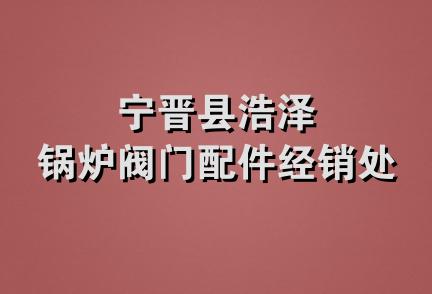 宁晋县浩泽
锅炉阀门配件经销处